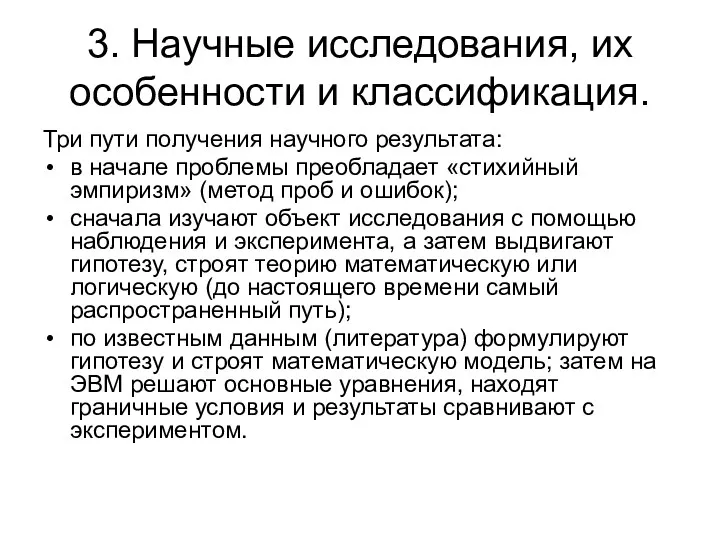 3. Научные исследования, их особенности и классификация.

Три пути получения научного результата:

• в начале проблемы преобладает «стихийный эмпиризм» (метод проб и ошибок);
• сначала изучают объект исследования с помощью наблюдения и эксперимента, а затем выдвигают гипотезу, строят теорию математическую или логическую (до настоящего времени самый распространенный путь);
• по известным данным (литература) формулируют гипотезу и строят математическую модель; затем на ЭВМ решают основные уравнения, находят граничные условия и результаты сравнивают с экспериментом.